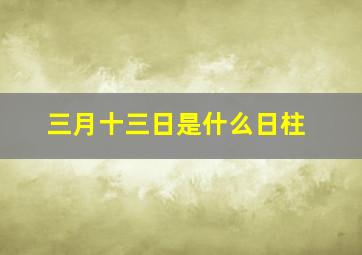 三月十三日是什么日柱